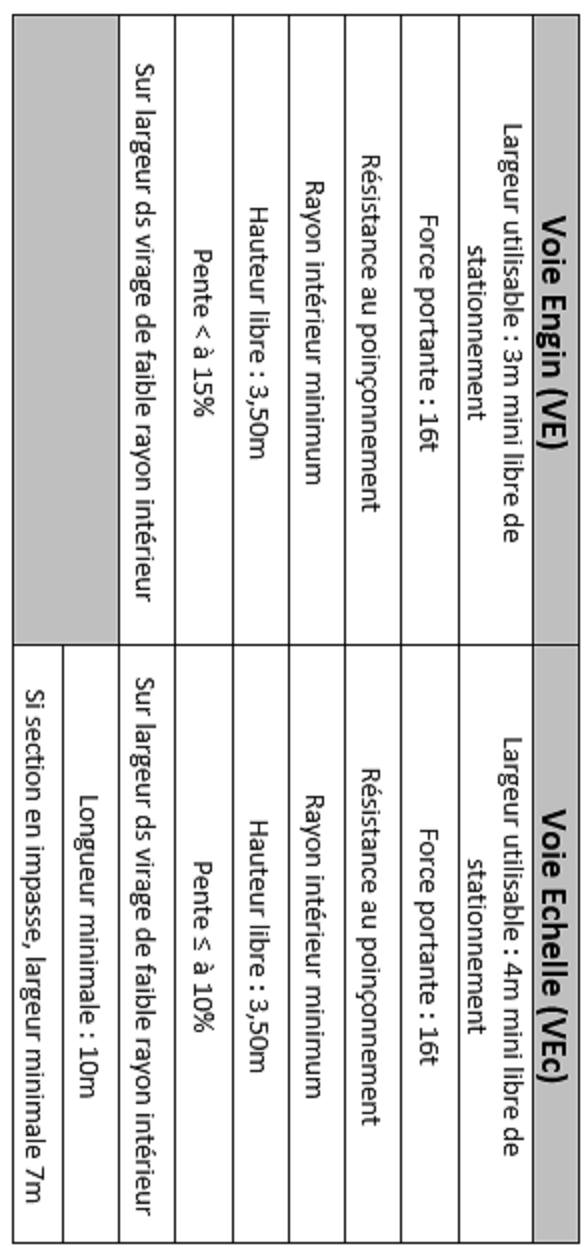 | Voie Engin (VE) | Voie Echelle (VEc) |
|---|---|
| Largeur utilisable : 3m mini libre de stationnement | Largeur utilisable : 4m mini libre de stationnement |
| Force portante : 16t | Force portante : 16t |
| Résistance au poinçonnement | Résistance au poinçonnement |
| Rayon intérieur minimum | Rayon intérieur minimum |
| Hauteur libre : 3,50m | Hauteur libre : 3,50m |
| Pente < à 15% | Pente ≤ à 10% |
| Sur largeur ds virage de faible rayon intérieur | Sur largeur ds virage de faible rayon intérieur |
| | Longueur minimale : 10m |
| | Si section en impasse, largeur minimale 7m |